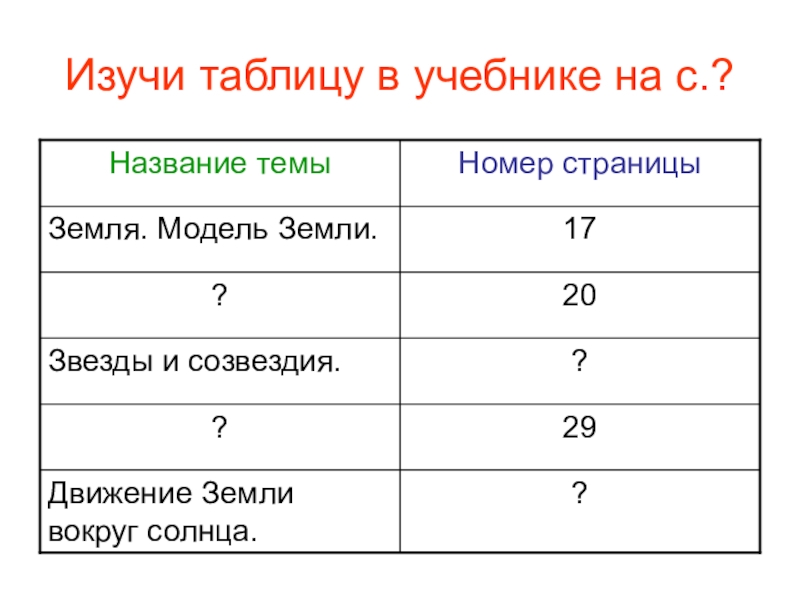 Изучи таблицу в учебнике на с.?

| Название темы | Номер страницы |
|---|---|
| Земля. Модель Земли. | 17 |
| ? | 20 |
| Звезды и созвездия. | ? |
| ? | 29 |
| Движение Земли вокруг солнца. | ? |